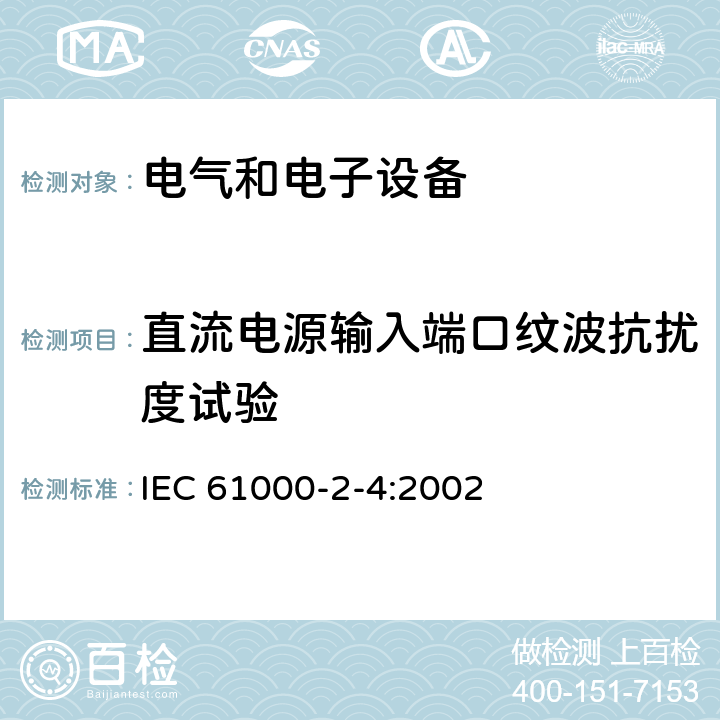 MA CNAS ilac-MRA

检测对象： 电气和电子设备

检测项目： 直流电源输入端口纹波抗扰度试验

检测标准： IEC 61000-2-4:2002

百检
Baijiantest.com

做检测 上百检
400-151-7153